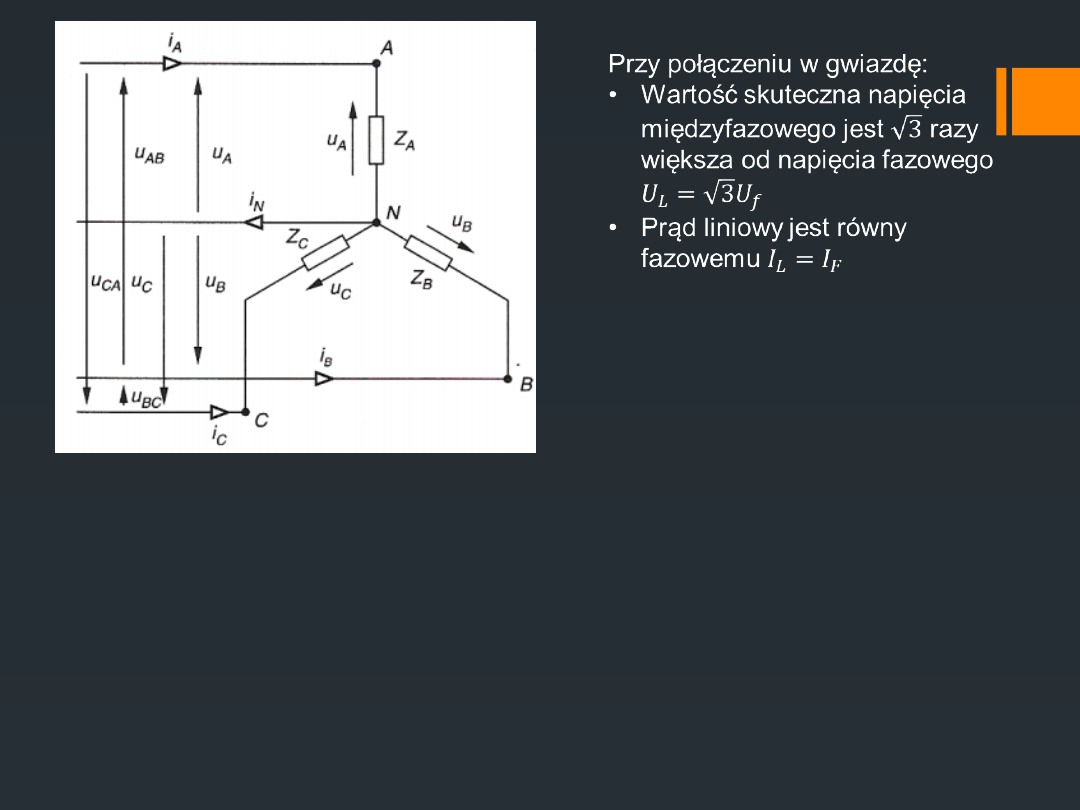 $i_A$
A
$u_{AB}$
$u_A$
$u_A$
$Z_A$
$i_N$
N
$u_B$
$Z_C$
$Z_B$
$u_{CA}$
$u_C$
$u_B$
$u_C$
$i_B$
B
$u_{BC}$
C
$i_C$

Przy połączeniu w gwiazdę:
• Wartość skuteczna napięcia międzyfazowego jest $\sqrt{3}$ razy większa od napięcia fazowego $U_L = \sqrt{3}U_f$
• Prąd liniowy jest równy fazowemu $I_L = I_F$